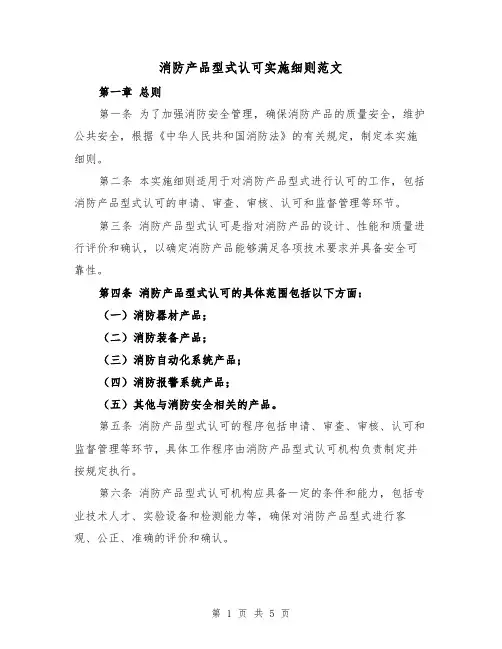 消防产品型式认可实施细则范文

第一章 总则

第一条 为了加强消防安全管理，确保消防产品的质量安全，维护公共安全，根据《中华人民共和国消防法》的有关规定，制定本实施细则。

第二条 本实施细则适用于对消防产品型式进行认可的工作，包括消防产品型式认可的申请、审查、审核、认可和监督管理等环节。

第三条 消防产品型式认可是指对消防产品的设计、性能和质量进行评价和确认，以确定消防产品能够满足各项技术要求并具备安全可靠性。

第四条 消防产品型式认可的具体范围包括以下方面：

（一）消防器材产品；

（二）消防装备产品；

（三）消防自动化系统产品；

（四）消防报警系统产品；

（五）其他与消防安全相关的产品。

第五条 消防产品型式认可的程序包括申请、审查、审核、认可和监督管理等环节，具体工作程序由消防产品型式认可机构负责制定并按规定执行。

第六条 消防产品型式认可机构应具备一定的条件和能力，包括专业技术人才、实验设备和检测能力等，确保对消防产品型式进行客观、公正、准确的评价和确认。

第 1 页 共 5 页